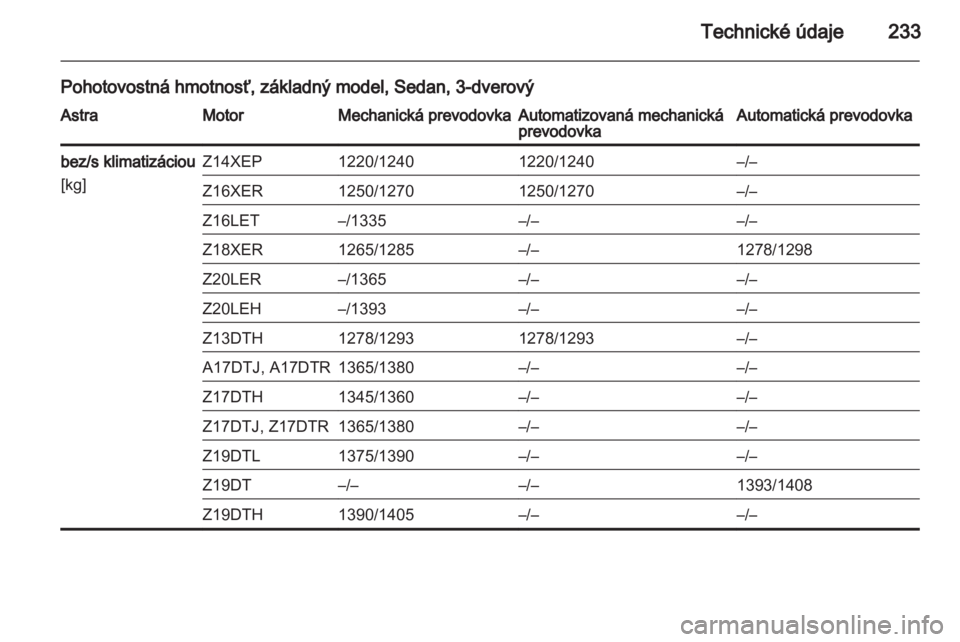 Technické údaje 233

Pohotovostná hmotnosť, základný model, Sedan, 3-dverový

| Astra | Motor | Mechanická prevodovka | Automatizovaná mechanická prevodovka | Automatická prevodovka |
|---|---|---|---|---|
| bez/s klimatizáciou [kg] | Z14XEP | 1220/1240 | 1220/1240 | –/– |
| | Z16XER | 1250/1270 | 1250/1270 | –/– |
| | Z16LET | –/1335 | –/– | –/– |
| | Z18XER | 1265/1285 | –/– | 1278/1298 |
| | Z20LER | –/1365 | –/– | –/– |
| | Z20LEH | –/1393 | –/– | –/– |
| | Z13DTH | 1278/1293 | 1278/1293 | –/– |
| | A17DTJ, A17DTR | 1365/1380 | –/– | –/– |
| | Z17DTH | 1345/1360 | –/– | –/– |
| | Z17DTJ, Z17DTR | 1365/1380 | –/– | –/– |
| | Z19DTL | 1375/1390 | –/– | –/– |
| | Z19DT | –/– | –/– | 1393/1408 |
| | Z19DTH | 1390/1405 | –/– | –/– |

carmanualsonline.info